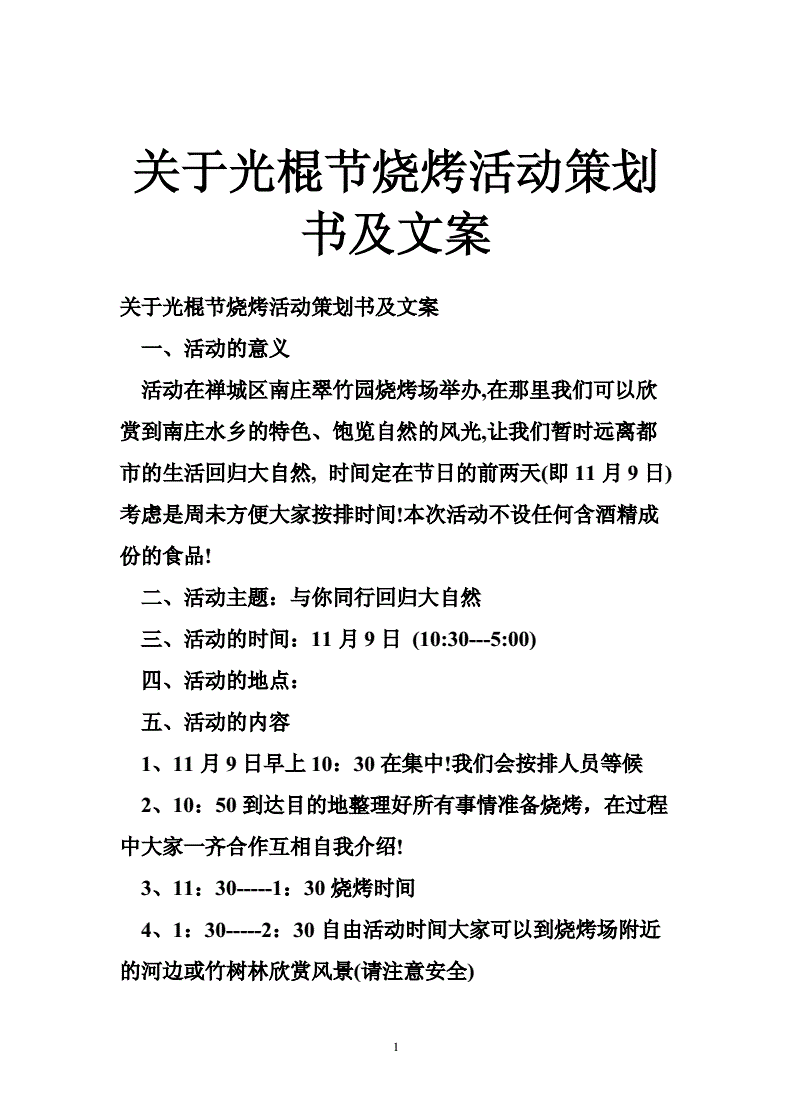 关于光棍节烧烤活动策划书及文案

关于光棍节烧烤活动策划书及文案

一、活动的意义

活动在禅城区南庄翠竹园烧烤场举办,在那里我们可以欣赏到南庄水乡的特色、饱览自然的风光,让我们暂时远离都市的生活回归大自然, 时间定在节日的前两天(即 11 月 9 日)考虑是周未方便大家按排时间!本次活动不设任何含酒精成份的食品!

二、活动主题：与你同行回归大自然

三、活动的时间：11 月 9 日 (10:30---5:00)

四、活动的地点：

五、活动的内容

1、11 月 9 日早上 10：30 在集中!我们会按排人员等候

2、10：50 到达目的地整理好所有事情准备烧烤，在过程中大家一齐合作互相自我介绍!

3、11：30-----1：30 烧烤时间

4、1：30-----2：30 自由活动时间大家可以到烧烤场附近的河边或竹树林欣赏风景(请注意安全)

1